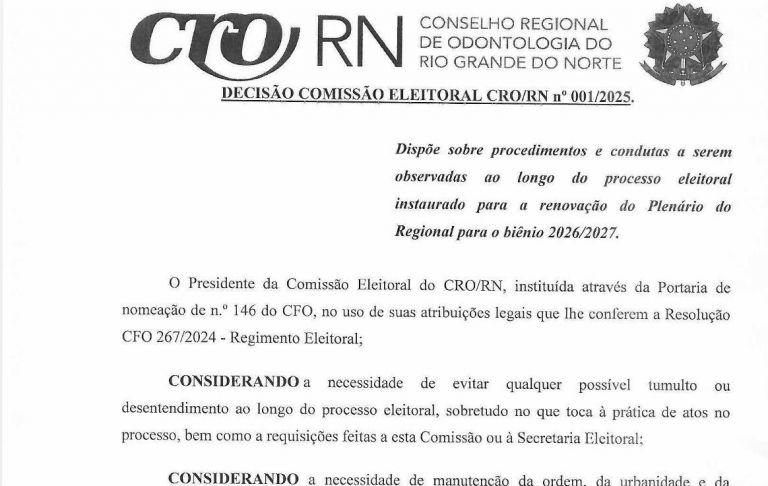 CRO RN CONSELHO REGIONAL DE ODONTOLOGIA DO RIO GRANDE DO NORTE

DECISÃO COMISSÃO ELEITORAL CRO/RN nº 001/2025.

Dispõe sobre procedimentos e condutas a serem observadas ao longo do processo eleitoral instaurado para a renovação do Plenário do Regional para o biênio 2026/2027.

O Presidente da Comissão Eleitoral do CRO/RN, instituída através da Portaria de nomeação de n.º 146 do CFO, no uso de suas atribuições legais que lhe conferem a Resolução CFO 267/2024 - Regimento Eleitoral;

CONSIDERANDO a necessidade de evitar qualquer possível tumulto ou desentendimento ao longo do processo eleitoral, sobretudo no que toca à prática de atos no processo, bem como a requisições feitas a esta Comissão ou à Secretaria Eleitoral;

CONSIDERANDO a necessidade de manutenção da ordem, da urbanidade e da